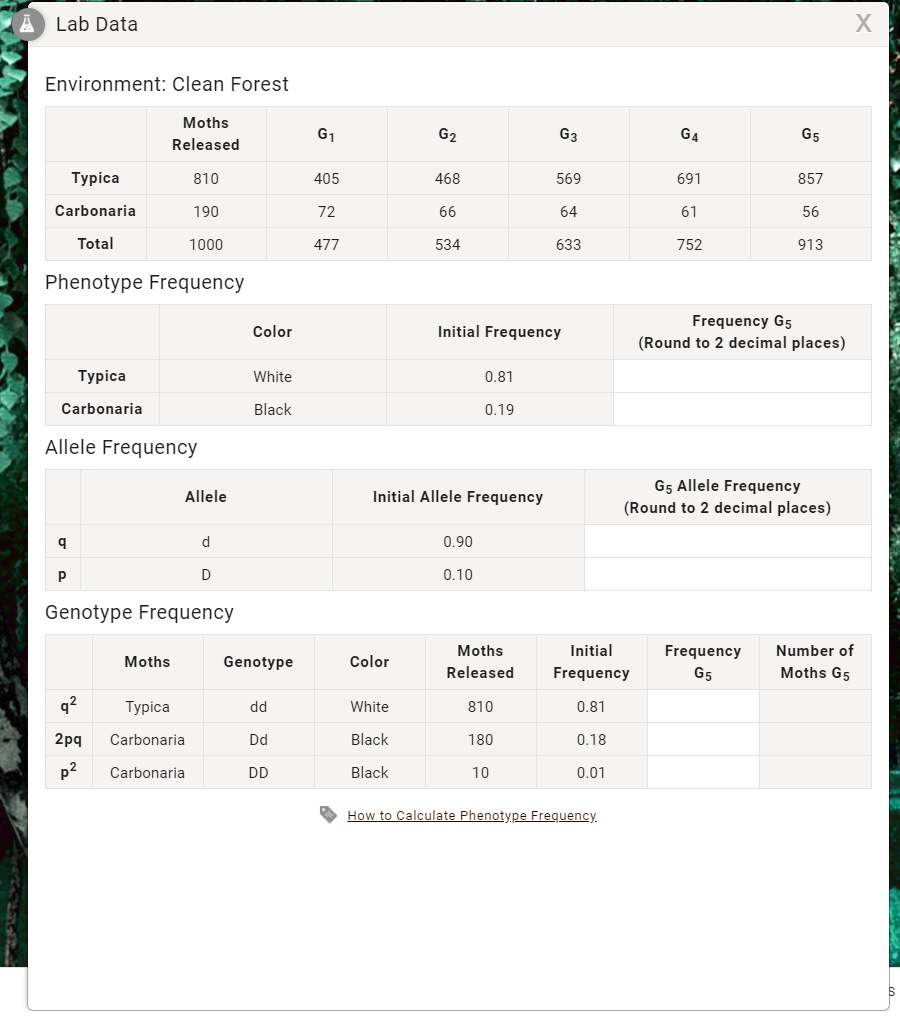 Lab Data

X

Environment: Clean Forest

| | Moths Released | $G_1$ | $G_2$ | $G_3$ | $G_4$ | $G_5$ |
|---|---|---|---|---|---|---|
| Typica | 810 | 405 | 468 | 569 | 691 | 857 |
| Carbonaria | 190 | 72 | 66 | 64 | 61 | 56 |
| Total | 1000 | 477 | 534 | 633 | 752 | 913 |

Phenotype Frequency

| | Color | Initial Frequency | Frequency $G_5$ (Round to 2 decimal places) |
|---|---|---|---|
| Typica | White | 0.81 | |
| Carbonaria | Black | 0.19 | |

Allele Frequency

| | Allele | Initial Allele Frequency | $G_5$ Allele Frequency (Round to 2 decimal places) |
|---|---|---|---|
| q | d | 0.90 | |
| p | D | 0.10 | |

Genotype Frequency

| | Moths | Genotype | Color | Moths Released | Initial Frequency | Frequency $G_5$ | Number of Moths $G_5$ |
|---|---|---|---|---|---|---|---|
| $q^2$ | Typica | dd | White | 810 | 0.81 | | |
| 2pq | Carbonaria | Dd | Black | 180 | 0.18 | | |
| $p^2$ | Carbonaria | DD | Black | 10 | 0.01 | | |

How to Calculate Phenotype Frequency